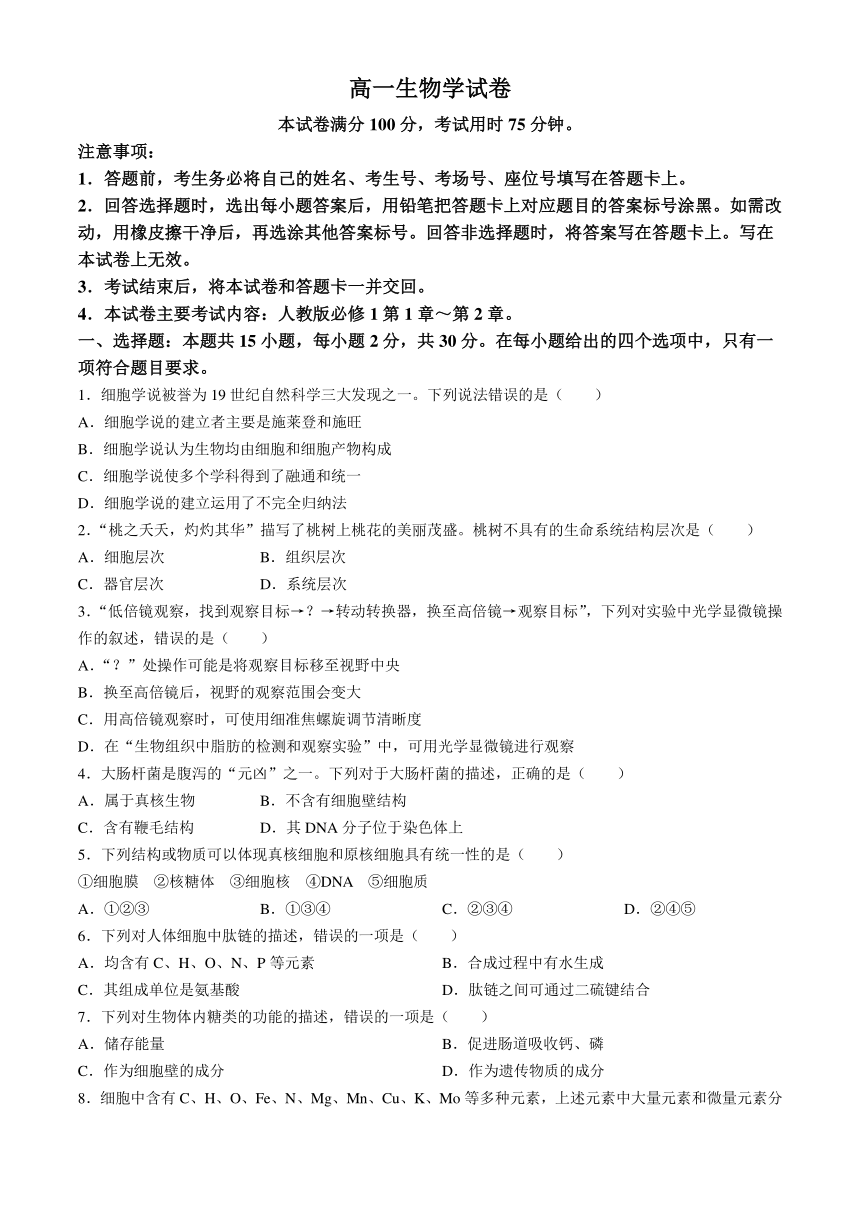 高一生物学试卷

本试卷满分 100 分，考试用时 75 分钟。

注意事项：

1．答题前，考生务必将自己的姓名、考生号、考场号、座位号填写在答题卡上。

2．回答选择题时，选出每小题答案后，用铅笔把答题卡上对应题目的答案标号涂黑。如需改动，用橡皮擦干净后，再选涂其他答案标号。回答非选择题时，将答案写在答题卡上。写在本试卷上无效。

3．考试结束后，将本试卷和答题卡一并交回。

4．本试卷主要考试内容：人教版必修 1 第 1 章～第 2 章。

一、选择题：本题共 15 小题，每小题 2 分，共 30 分。在每小题给出的四个选项中，只有一项符合题目要求。

1．细胞学说被誉为 19 世纪自然科学三大发现之一。下列说法错误的是（　　）

A．细胞学说的建立者主要是施莱登和施旺

B．细胞学说认为生物均由细胞和细胞产物构成

C．细胞学说使多个学科得到了融通和统一

D．细胞学说的建立运用了不完全归纳法

2.“桃之夭夭，灼灼其华”描写了桃树上桃花的美丽茂盛。桃树不具有的生命系统结构层次是（　　）

A．细胞层次　　B．组织层次

C．器官层次　　D．系统层次

3.“低倍镜观察，找到观察目标→？→转动转换器，换至高倍镜→观察目标”，下列对实验中光学显微镜操作的叙述，错误的是（　　）

A．“？”处操作可能是将观察目标移至视野中央

B．换至高倍镜后，视野的观察范围会变大

C．用高倍镜观察时，可使用细准焦螺旋调节清晰度

D．在“生物组织中脂肪的检测和观察实验”中，可用光学显微镜进行观察

4．大肠杆菌是腹泻的“元凶”之一。下列对于大肠杆菌的描述，正确的是（　　）

A．属于真核生物　　B．不含有细胞壁结构

C．含有鞭毛结构　　D．其 DNA 分子位于染色体上

5．下列结构或物质可以体现真核细胞和原核细胞具有统一性的是（　　）

①细胞膜　②核糖体　③细胞核　④DNA　⑤细胞质

A．①②③　　B．①③④　　C．②③④　　D．②④⑤

6．下列对人体细胞中肽链的描述，错误的一项是（　　）

A．均含有 C、H、O、N、P 等元素　　B．合成过程中有水生成

C．其组成单位是氨基酸　　D．肽链之间可通过二硫键结合

7．下列对生物体内糖类的功能的描述，错误的一项是（　　）

A．储存能量　　B．促进肠道吸收钙、磷

C．作为细胞壁的成分　　D．作为遗传物质的成分

8．细胞中含有 C、H、O、Fe、N、Mg、Mn、Cu、K、Mo 等多种元素，上述元素中大量元素和微量元素分